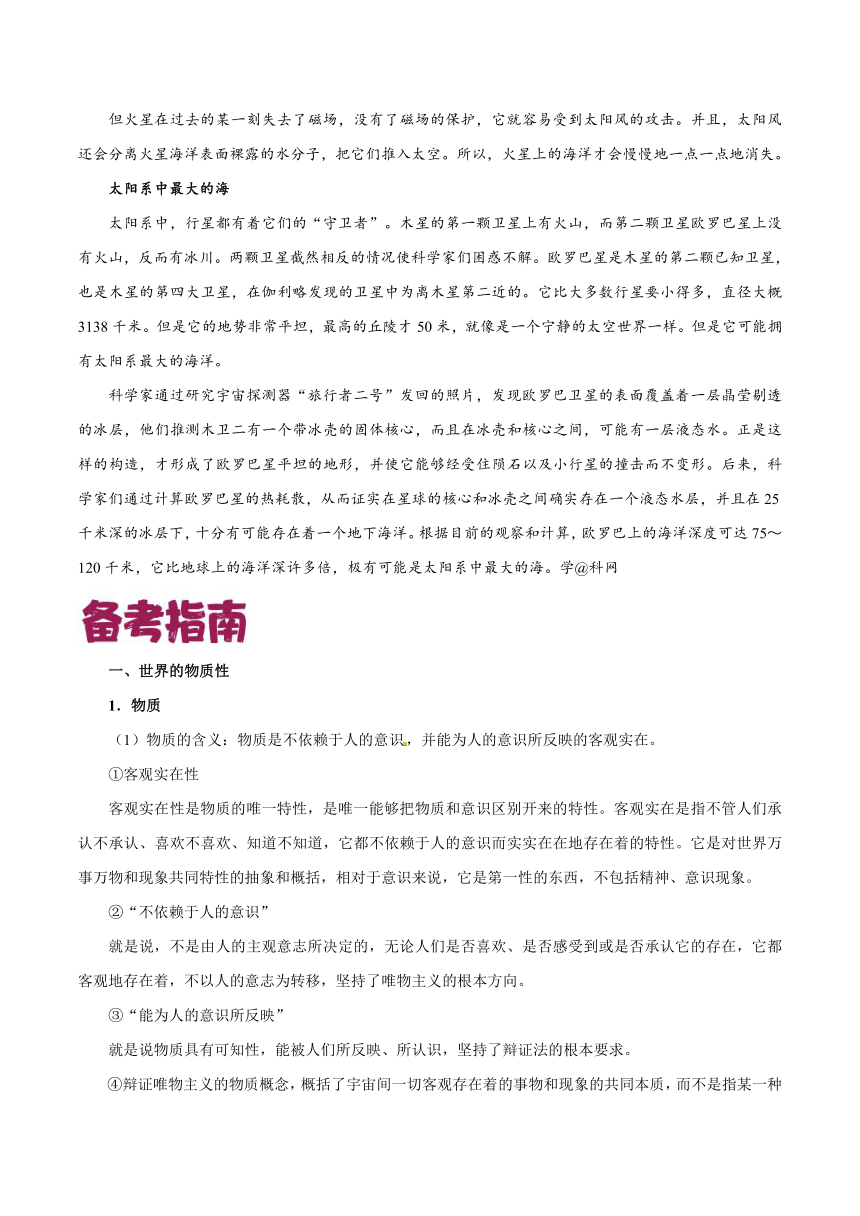 但火星在过去的某一刻失去了磁场，没有了磁场的保护，它就容易受到太阳风的攻击。并且，太阳风还会分离火星海洋表面裸露的水分子，把它们推入太空。所以，火星上的海洋才会慢慢地一点一点地消失。

太阳系中最大的海

太阳系中，行星都有着它们的“守卫者”。木星的第一颗卫星上有火山，而第二颗卫星欧罗巴星上没有火山，反而有冰川。两颗卫星截然相反的情况使科学家们困惑不解。欧罗巴星是木星的第二颗已知卫星，也是木星的第四大卫星，在伽利略发现的卫星中为离木星第二近的。它比大多数行星要小得多，直径大概3138千米。但是它的地势非常平坦，最高的丘陵才50米，就像是一个宁静的太空世界一样。但是它可能拥有太阳系最大的海洋。

科学家通过研究宇宙探测器“旅行者二号”发回的照片，发现欧罗巴卫星的表面覆盖着一层晶莹剔透的冰层，他们推测木卫二有一个带冰壳的固体核心，而且在冰壳和核心之间，可能有一层液态水。正是这样的构造，才形成了欧罗巴星平坦的地形，并使它能够经受住陨石以及小行星的撞击而不变形。后来，科学家们通过计算欧罗巴星的热耗散，从而证实在星球的核心和冰壳之间确实存在一个液态水层，并且在25千米深的冰层下，十分有可能存在着一个地下海洋。根据目前的观察和计算，欧罗巴上的海洋深度可达75～120千米，它比地球上的海洋深许多倍，极有可能是太阳系中最大的海。学@科网

备考指南

一、世界的物质性

1．物质

（1）物质的含义：物质是不依赖于人的意识，并能为人的意识所反映的客观实在。

①客观实在性

客观实在性是物质的唯一特性，是唯一能够把物质和意识区别开来的特性。客观实在是指不管人们承认不承认、喜欢不喜欢、知道不知道，它都不依赖于人的意识而实实在在地存在着的特性。它是对世界万事万物和现象共同特性的抽象和概括，相对于意识来说，它是第一性的东西，不包括精神、意识现象。

②“不依赖于人的意识”

就是说，不是由人的主观意志所决定的，无论人们是否喜欢、是否感受到或是否承认它的存在，它都客观地存在着，不以人的意志为转移，坚持了唯物主义的根本方向。

③“能为人的意识所反映”

就是说物质具有可知性，能被人们所反映、所认识，坚持了辩证法的根本要求。

④辩证唯物主义的物质概念，概括了宇宙间一切客观存在着的事物和现象的共同本质，而不是指某一种